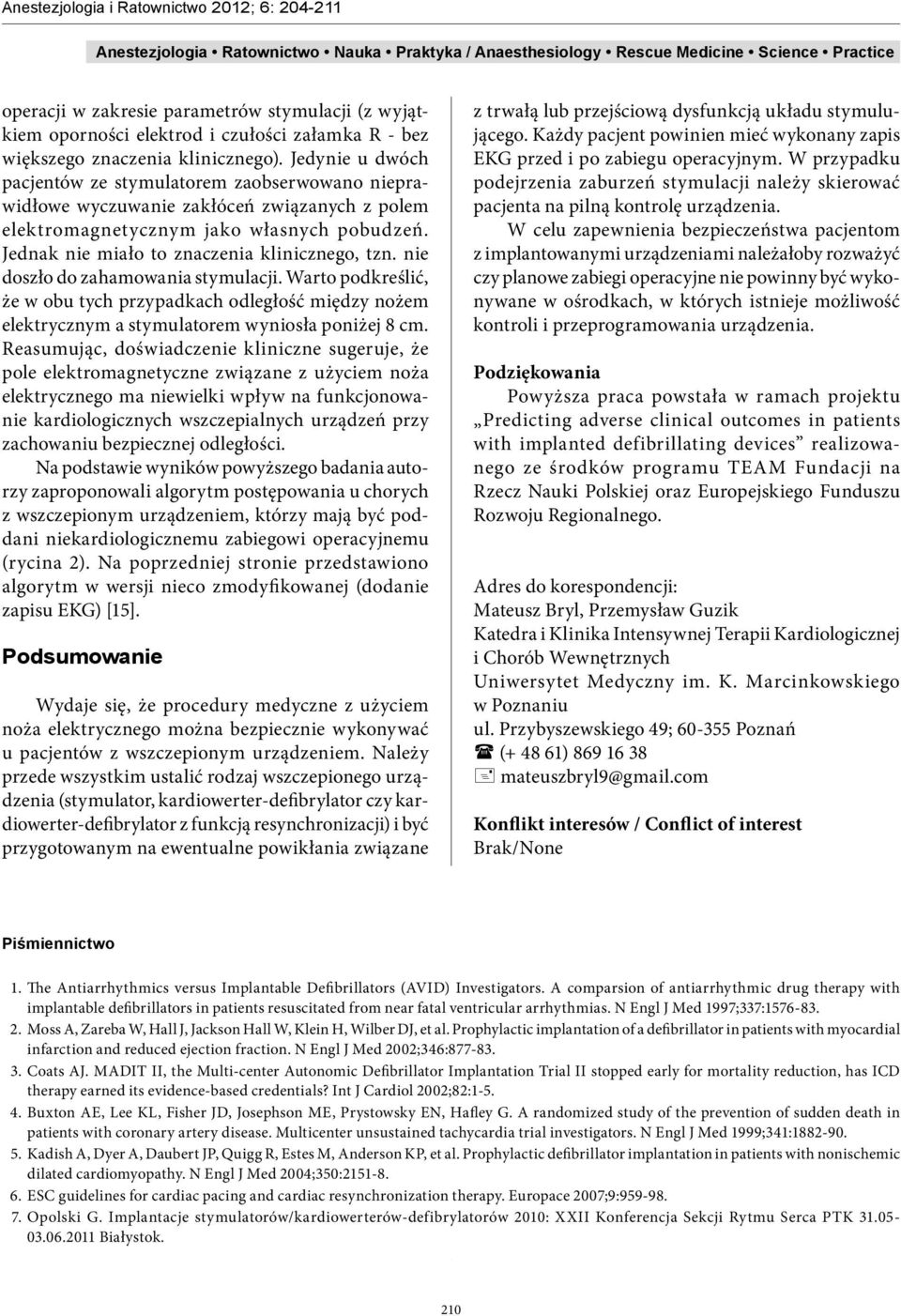 Anestezjologia i Ratownictwo 2012; 6: 204-211

Anestezjologia • Ratownictwo • Nauka • Praktyka / Anaesthesiology • Rescue Medicine • Science • Practice

operacji w zakresie parametrów stymulacji (z wyjątkiem oporności elektrod i czułości załamka R - bez większego znaczenia klinicznego). Jedynie u dwóch pacjentów ze stymulatorem zaobserwowano nieprawidłowe wyczuwanie zakłóceń związanych z polem elektromagnetycznym jako własnych pobudzeń. Jednak nie miało to znaczenia klinicznego, tzn. nie doszło do zahamowania stymulacji. Warto podkreślić, że w obu tych przypadkach odległość między nożem elektrycznym a stymulatorem wyniosła poniżej 8 cm. Reasumując, doświadczenie kliniczne sugeruje, że pole elektromagnetyczne związane z użyciem noża elektrycznego ma niewielki wpływ na funkcjonowanie kardiologicznych wszczepialnych urządzeń przy zachowaniu bezpiecznej odległości.

Na podstawie wyników powyższego badania autorzy zaproponowali algorytm postępowania u chorych z wszczepionym urządzeniem, którzy mają być poddani niekardiologicznemu zabiegowi operacyjnemu (rycina 2). Na poprzedniej stronie przedstawiono algorytm w wersji nieco zmodyfikowanej (dodanie zapisu EKG) [15].

Podsumowanie

Wydaje się, że procedury medyczne z użyciem noża elektrycznego można bezpiecznie wykonywać u pacjentów z wszczepionym urządzeniem. Należy przede wszystkim ustalić rodzaj wszczepionego urządzenia (stymulator, kardiowerter-defibrylator czy kardiowerter-defibrylator z funkcją resynchronizacji) i być przygotowanym na ewentualne powikłania związane z trwałą lub przejściową dysfunkcją układu stymulującego. Każdy pacjent powinien mieć wykonany zapis EKG przed i po zabiegu operacyjnym. W przypadku podejrzenia zaburzeń stymulacji należy skierować pacjenta na pilną kontrolę urządzenia.

W celu zapewnienia bezpieczeństwa pacjentom z implantowanymi urządzeniami należałoby rozważyć czy planowe zabiegi operacyjne nie powinny być wykonywane w ośrodkach, w których istnieje możliwość kontroli i przeprogramowania urządzenia.

Podziękowania

Powyższa praca powstała w ramach projektu „Predicting adverse clinical outcomes in patients with implanted defibrillating devices” realizowanego ze środków programu TEAM Fundacji na Rzecz Nauki Polskiej oraz Europejskiego Funduszu Rozwoju Regionalnego.

Adres do korespondencji:
Mateusz Bryl, Przemysław Guzik
Katedra i Klinika Intensywnej Terapii Kardiologicznej i Chorób Wewnętrznych
Uniwersytet Medyczny im. K. Marcinkowskiego w Poznaniu
ul. Przybyszewskiego 49; 60-355 Poznań
(+ 48 61) 869 16 38
mateuszbryl9@gmail.com

Konflikt interesów / Conflict of interest
Brak/None

Piśmiennictwo

1. The Antiarrhythmics versus Implantable Defibrillators (AVID) Investigators. A comparsion of antiarrhythmic drug therapy with implantable defibrillators in patients resuscitated from near fatal ventricular arrhythmias. N Engl J Med 1997;337:1576-83.
2. Moss A, Zareba W, Hall J, Jackson Hall W, Klein H, Wilber DJ, et al. Prophylactic implantation of a defibrillator in patients with myocardial infarction and reduced ejection fraction. N Engl J Med 2002;346:877-83.
3. Coats AJ. MADIT II, the Multi-center Autonomic Defibrillator Implantation Trial II stopped early for mortality reduction, has ICD therapy earned its evidence-based credentials? Int J Cardiol 2002;82:1-5.
4. Buxton AE, Lee KL, Fisher JD, Josephson ME, Prystowsky EN, Hafley G. A randomized study of the prevention of sudden death in patients with coronary artery disease. Multicenter unsustained tachycardia trial investigators. N Engl J Med 1999;341:1882-90.
5. Kadish A, Dyer A, Daubert JP, Quigg R, Estes M, Anderson KP, et al. Prophylactic defibrillator implantation in patients with nonischemic dilated cardiomyopathy. N Engl J Med 2004;350:2151-8.
6. ESC guidelines for cardiac pacing and cardiac resynchronization therapy. Europace 2007;9:959-98.
7. Opolski G. Implantacje stymulatorów/kardiowerterów-defibrylatorów 2010: XXII Konferencja Sekcji Rytmu Serca PTK 31.05-03.06.2011 Białystok.

210